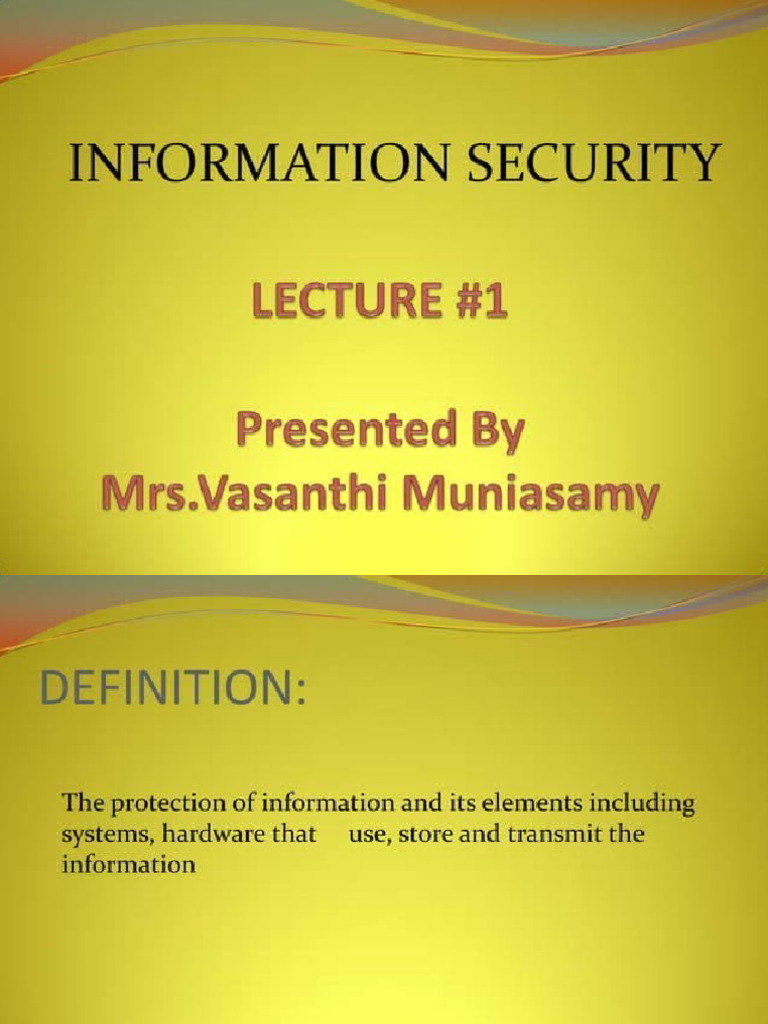 INFORMATION SECURITY

LECTURE #1

Presented By
Mrs.Vasanthi Muniasamy

DEFINITION:

The protection of information and its elements including systems, hardware that use, store and transmit the information